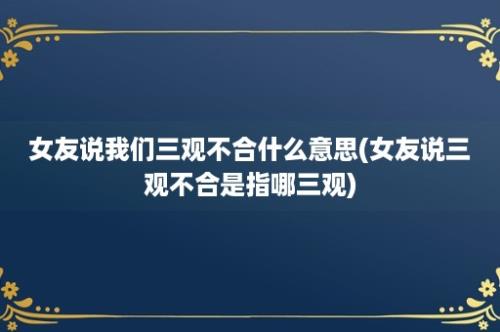 女友说我们三观不合什么意思(女友说三观不合是指哪三观)